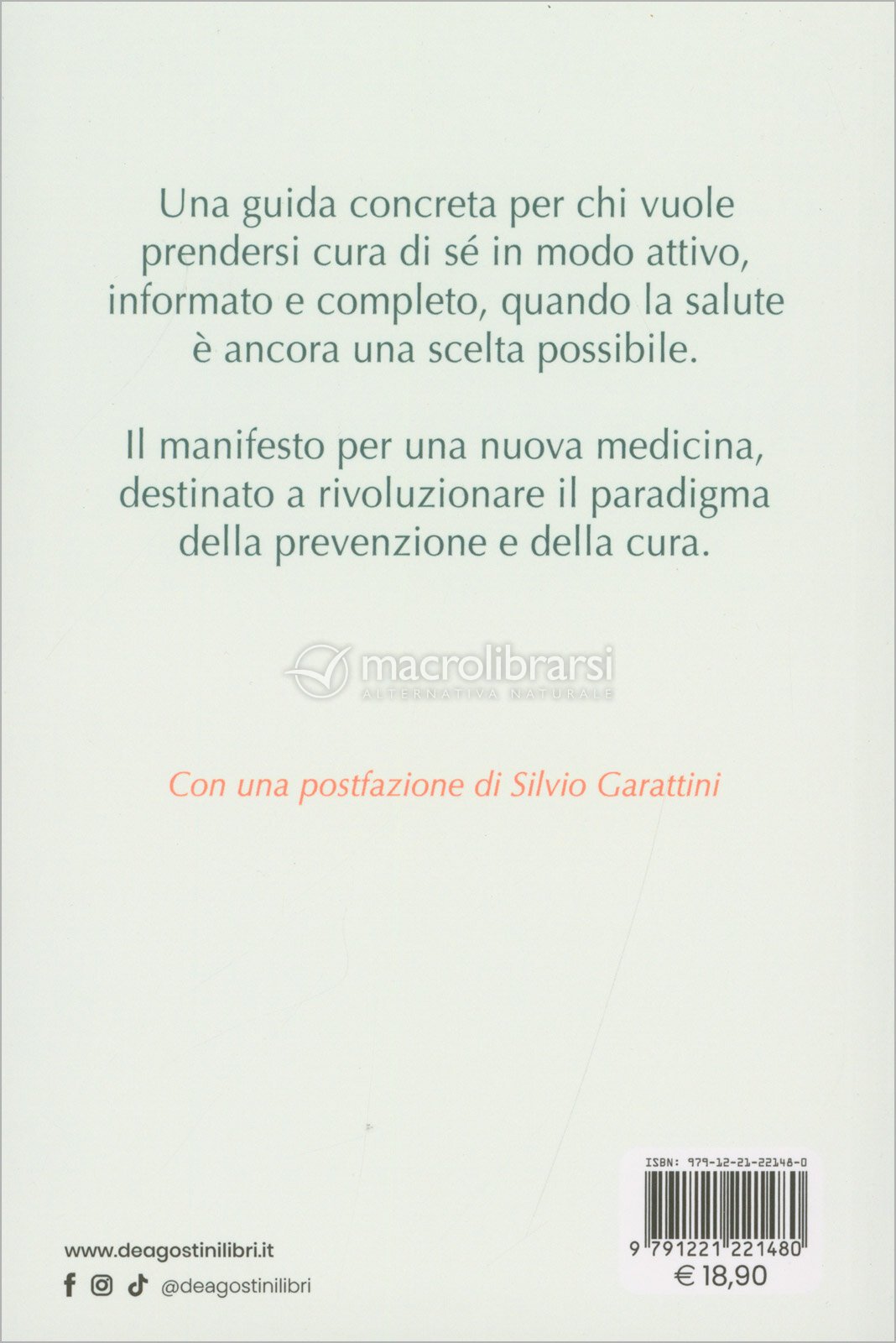 Una guida concreta per chi vuole prendersi cura di sé in modo attivo, informato e completo, quando la salute è ancora una scelta possibile.

Il manifesto per una nuova medicina, destinato a rivoluzionare il paradigma della prevenzione e della cura.

Con una postfazione di Silvio Garattini

www.deagostinilibri.it
@deagostinilibri

ISBN: 979-12-21-22148-0
9 791221 221480
€ 18,90

macrolibrarsi
ALTERNATIVA NATURALE